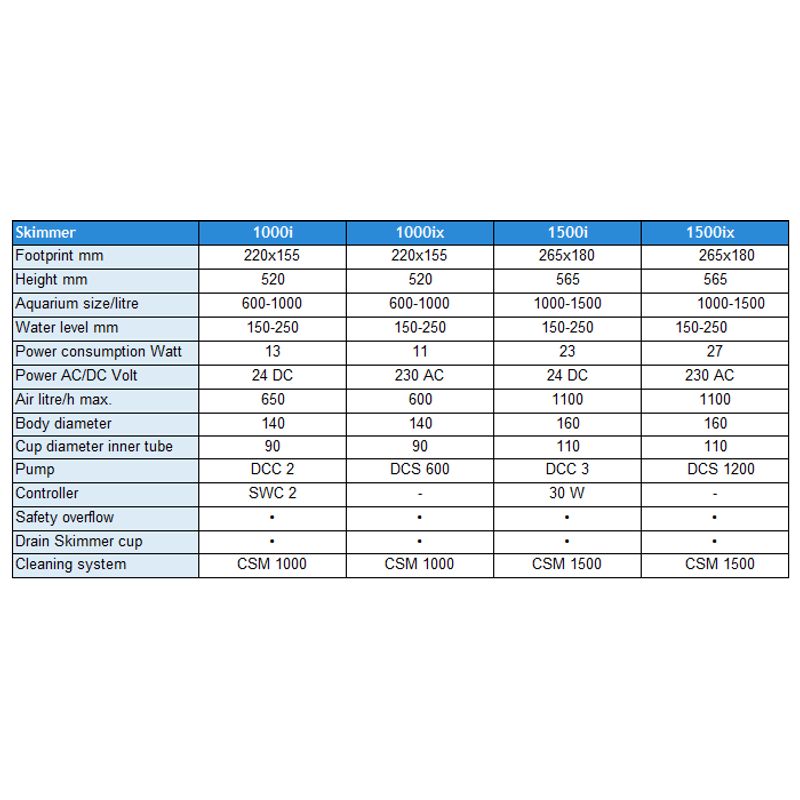 | Skimmer | 1000i | 1000ix | 1500i | 1500ix |
|---|---|---|---|---|
| Footprint mm | 220x155 | 220x155 | 265x180 | 265x180 |
| Height mm | 520 | 520 | 565 | 565 |
| Aquarium size/litre | 600-1000 | 600-1000 | 1000-1500 | 1000-1500 |
| Water level mm | 150-250 | 150-250 | 150-250 | 150-250 |
| Power consumption Watt | 13 | 11 | 23 | 27 |
| Power AC/DC Volt | 24 DC | 230 AC | 24 DC | 230 AC |
| Air litre/h max. | 650 | 600 | 1100 | 1100 |
| Body diameter | 140 | 140 | 160 | 160 |
| Cup diameter inner tube | 90 | 90 | 110 | 110 |
| Pump | DCC 2 | DCS 600 | DCC 3 | DCS 1200 |
| Controller | SWC 2 | - | 30 W | - |
| Safety overflow | • | • | • | • |
| Drain Skimmer cup | • | • | • | • |
| Cleaning system | CSM 1000 | CSM 1000 | CSM 1500 | CSM 1500 |